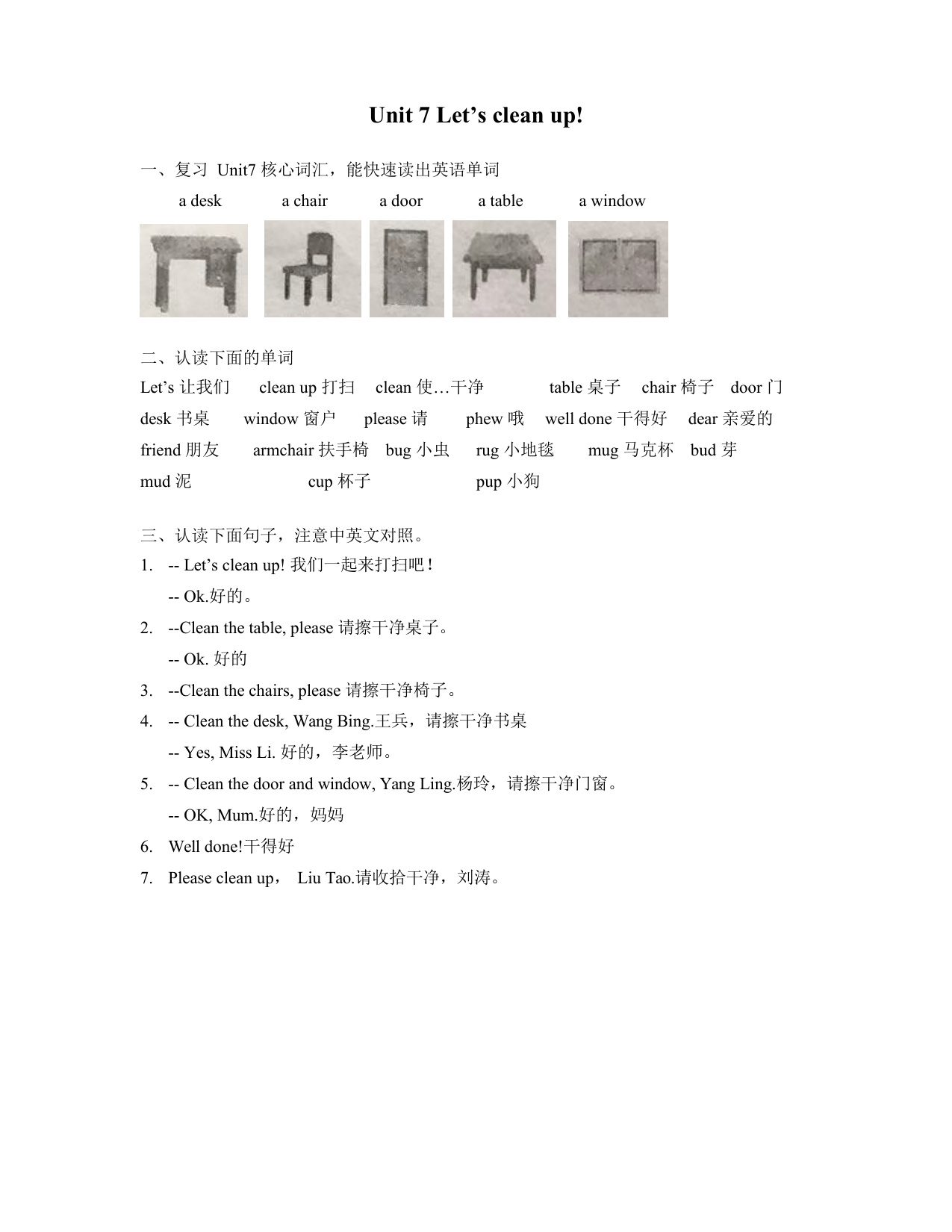 Unit 7 Let’s clean up!

一、复习 Unit7 核心词汇，能快速读出英语单词

a desk a chair a door a table a window

二、认读下面的单词

Let’s 让我们 clean up 打扫 clean 使…干净 table 桌子 chair 椅子 door 门 desk 书桌 window 窗户 please 请 phew 哦 well done 干得好 dear 亲爱的 friend 朋友 armchair 扶手椅 bug 小虫 rug 小地毯 mug 马克杯 bud 芽 mud 泥 cup 杯子 pup 小狗

三、认读下面句子，注意中英文对照。

1. -- Let’s clean up! 我们一起来打扫吧！
-- Ok.好的。
2. --Clean the table, please 请擦干净桌子。
-- Ok. 好的
3. --Clean the chairs, please 请擦干净椅子。
4. -- Clean the desk, Wang Bing.王兵，请擦干净书桌
-- Yes, Miss Li. 好的，李老师。
5. -- Clean the door and window, Yang Ling.杨玲，请擦干净门窗。
-- OK, Mum.好的，妈妈
6. Well done!干得好
7. Please clean up， Liu Tao.请收拾干净，刘涛。